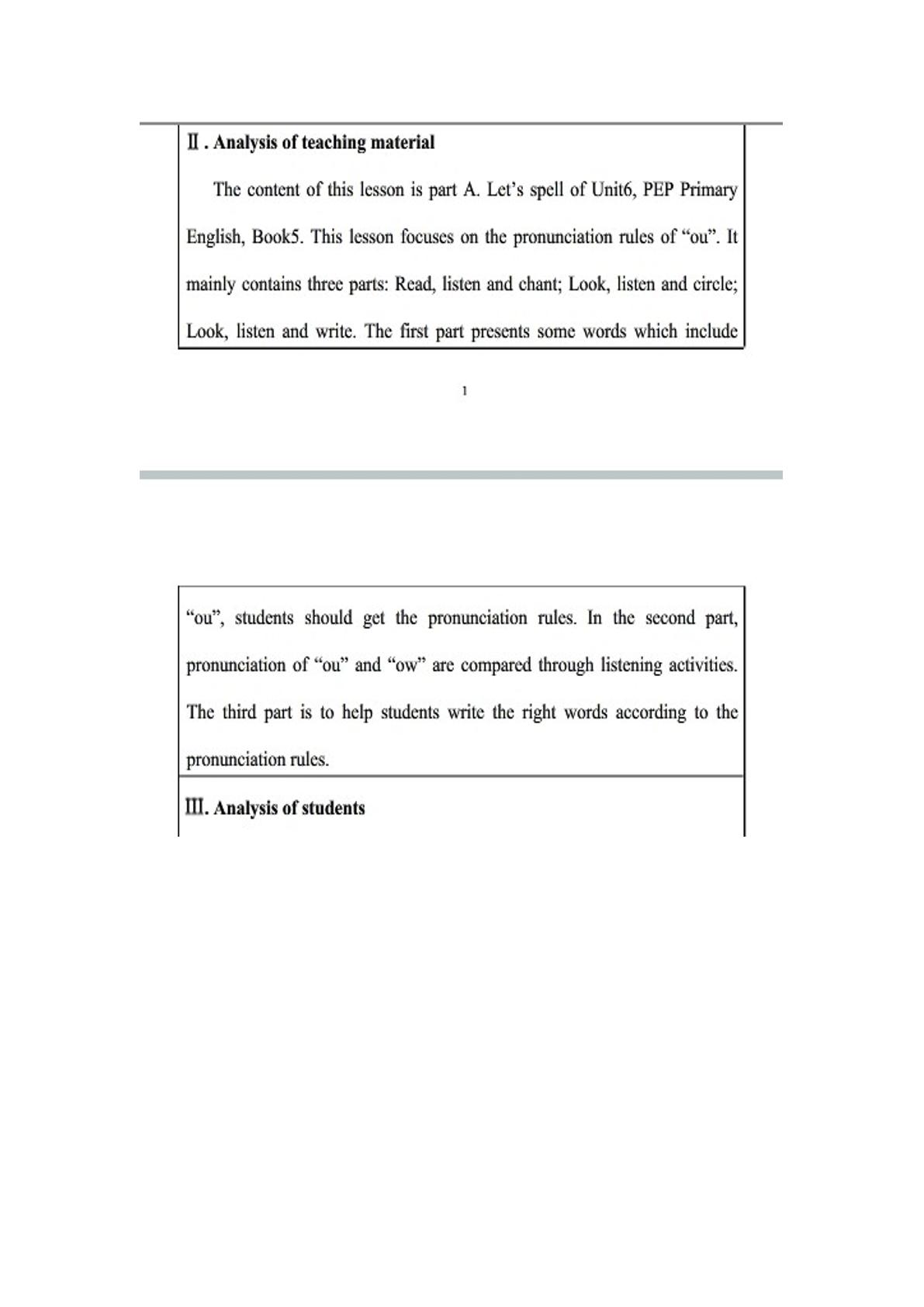 Ⅱ. Analysis of teaching material

The content of this lesson is part A. Let's spell of Unit6, PEP Primary English, Book5. This lesson focuses on the pronunciation rules of "ou". It mainly contains three parts: Read, listen and chant; Look, listen and circle; Look, listen and write. The first part presents some words which include

1

"ou", students should get the pronunciation rules. In the second part, pronunciation of "ou" and "ow" are compared through listening activities. The third part is to help students write the right words according to the pronunciation rules.

Ⅲ. Analysis of students